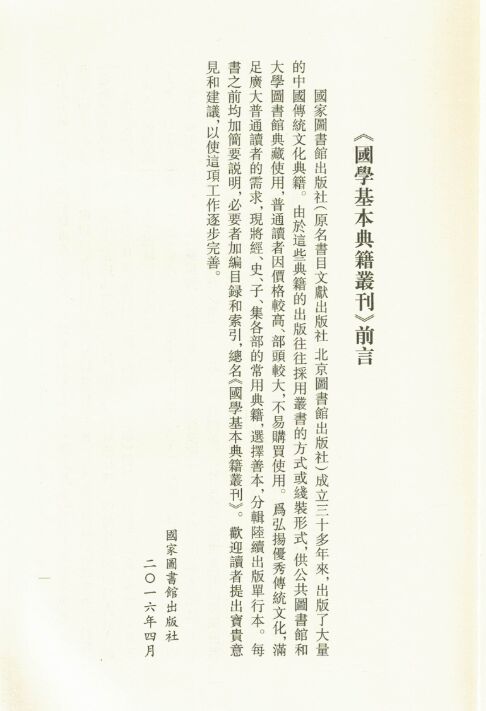 《國學基本典籍叢刊》前言

國家圖書館出版社（原名書目文獻出版社 北京圖書館出版社）成立三十多年來，出版了大量的中國傳統文化典籍。由於這些典籍的出版往往採用叢書的方式或綫裝形式，供公共圖書館和大學圖書館典藏使用，普通讀者因價格較高、部頭較大，不易購買使用。爲弘揚優秀傳統文化，滿足廣大普通讀者的需求，現將經、史、子、集各部的常用典籍，選擇善本，分輯陸續出版單行本。每書之前均加簡要説明，必要者加編目録和索引，總名《國學基本典籍叢刊》。歡迎讀者提出寶貴意見和建議，以使這項工作逐步完善。

國家圖書館出版社
二〇一六年四月